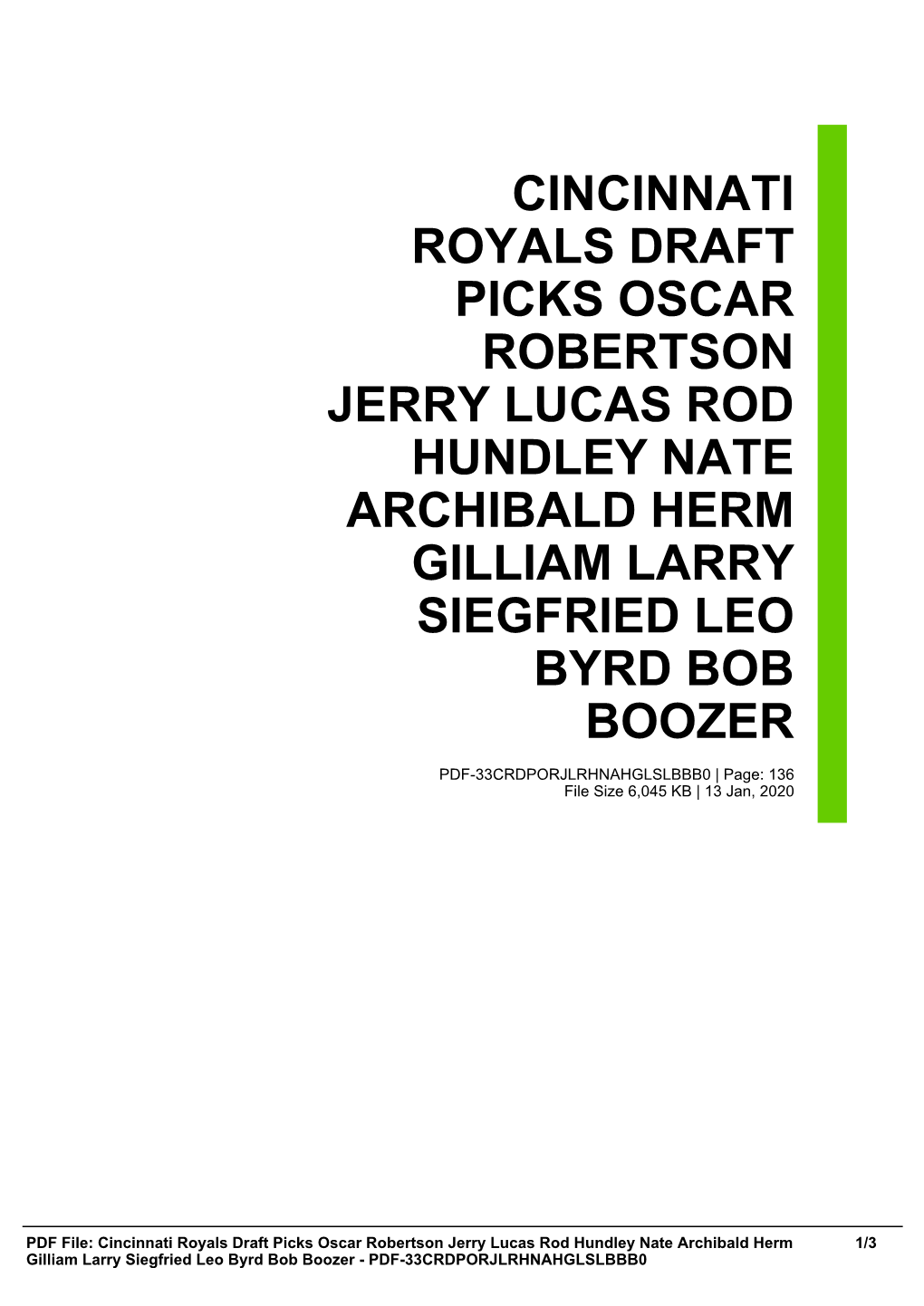 CINCINNATI ROYALS DRAFT PICKS OSCAR ROBERTSON JERRY LUCAS ROD HUNDLEY NATE ARCHIBALD HERM GILLIAM LARRY SIEGFRIED LEO BYRD BOB BOOZER

PDF-33CRDPORJLRHNAHGLSLBBB0 | Page: 136
File Size 6,045 KB | 13 Jan, 2020

PDF File: Cincinnati Royals Draft Picks Oscar Robertson Jerry Lucas Rod Hundley Nate Archibald Herm Gilliam Larry Siegfried Leo Byrd Bob Boozer - PDF-33CRDPORJLRHNAHGLSLBBB0 1/3